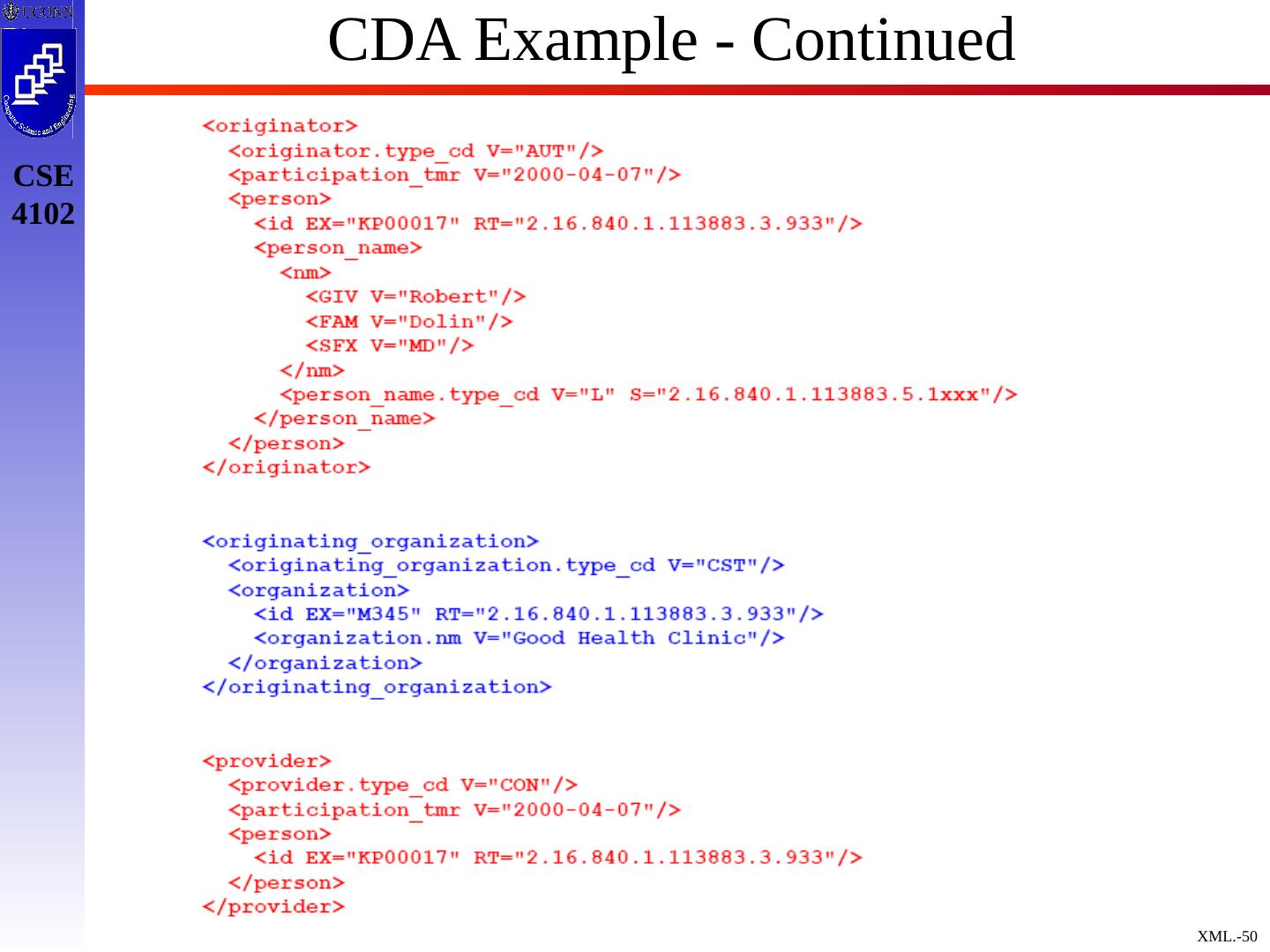 UCONN

Computer Science and Engineering

CSE 4102

CDA Example - Continued

<originator>
  <originator.type_cd V="AUT"/>
  <participation_tmr V="2000-04-07"/>
  <person>
    <id EX="KP00017" RT="2.16.840.1.113883.3.933"/>
    <person_name>
      <nm>
        <GIV V="Robert"/>
        <FAM V="Dolin"/>
        <SFX V="MD"/>
      </nm>
      <person_name.type_cd V="L" S="2.16.840.1.113883.5.1xxx"/>
    </person_name>
  </person>
</originator>

<originating_organization>
  <originating_organization.type_cd V="CST"/>
  <organization>
    <id EX="M345" RT="2.16.840.1.113883.3.933"/>
    <organization.nm V="Good Health Clinic"/>
  </organization>
</originating_organization>

<provider>
  <provider.type_cd V="CON"/>
  <participation_tmr V="2000-04-07"/>
  <person>
    <id EX="KP00017" RT="2.16.840.1.113883.3.933"/>
  </person>
</provider>

XML.-50